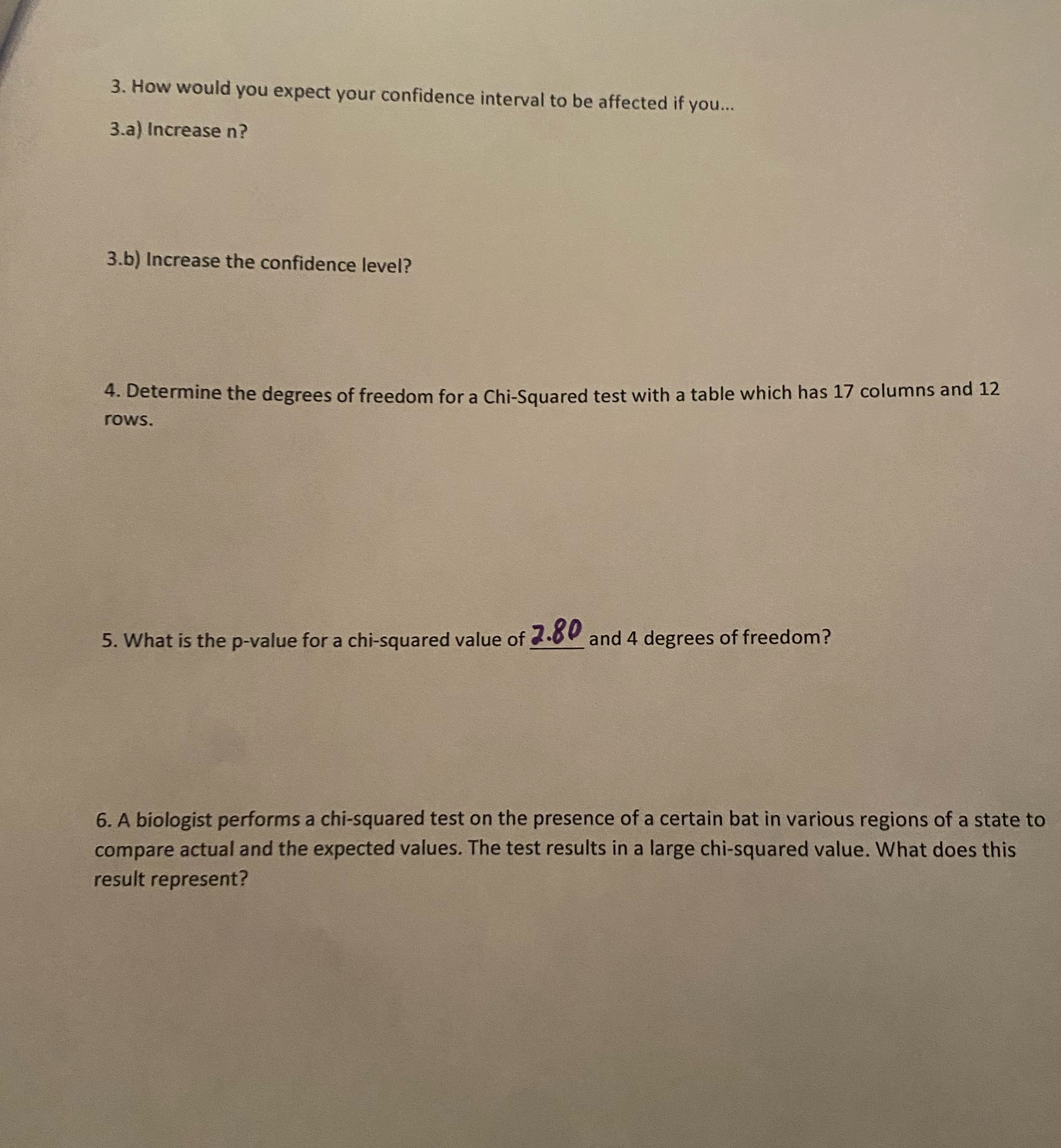 3. How would you expect your confidence interval to be affected if you...

3.a) Increase n?

3.b) Increase the confidence level?

4. Determine the degrees of freedom for a Chi-Squared test with a table which has 17 columns and 12 rows.

5. What is the p-value for a chi-squared value of 2.80 and 4 degrees of freedom?

6. A biologist performs a chi-squared test on the presence of a certain bat in various regions of a state to compare actual and the expected values. The test results in a large chi-squared value. What does this result represent?